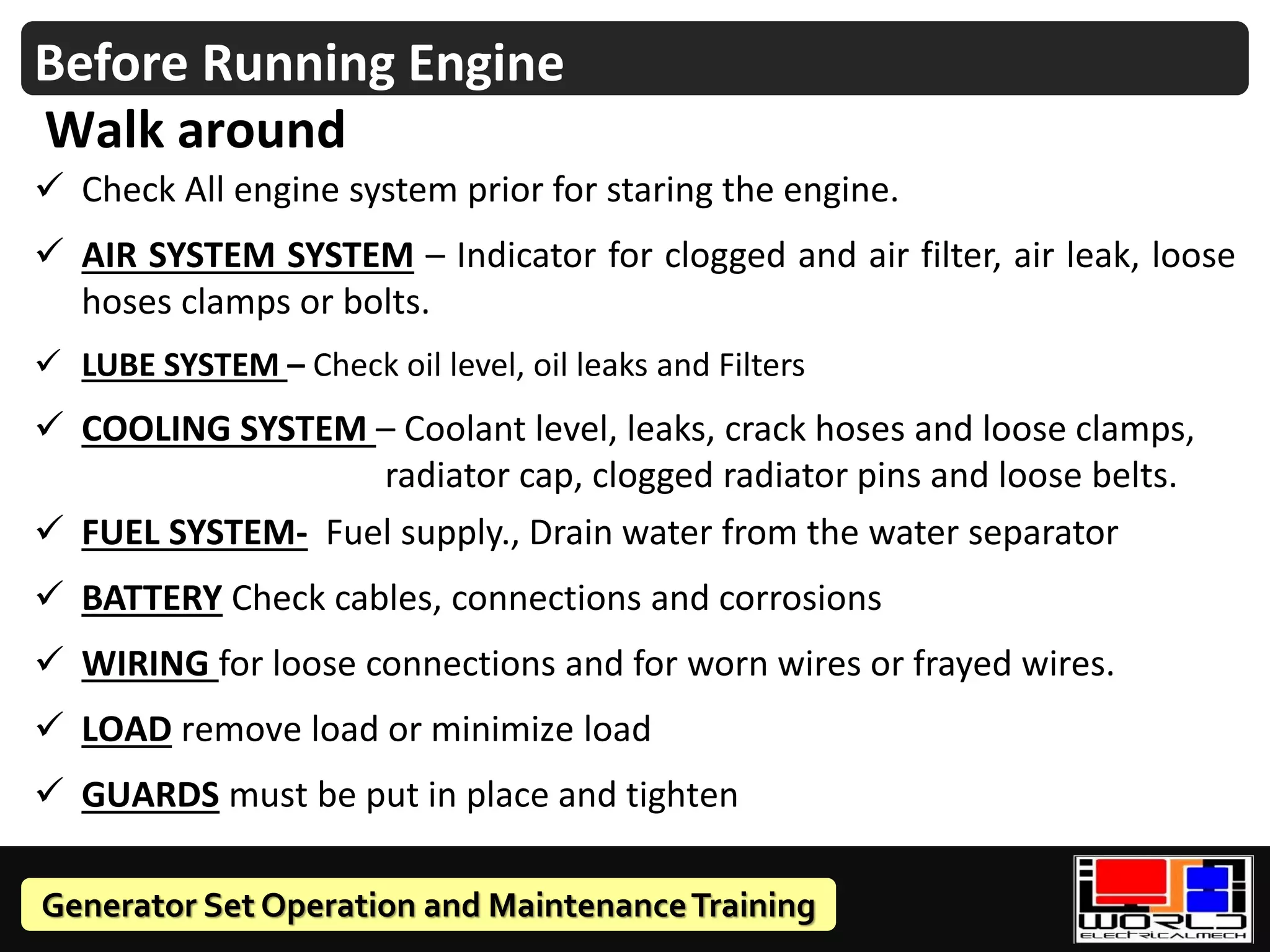 Before Running Engine

Walk around

✓ Check All engine system prior for staring the engine.

✓ AIR SYSTEM SYSTEM – Indicator for clogged and air filter, air leak, loose hoses clamps or bolts.

✓ LUBE SYSTEM – Check oil level, oil leaks and Filters

✓ COOLING SYSTEM – Coolant level, leaks, crack hoses and loose clamps, radiator cap, clogged radiator pins and loose belts.

✓ FUEL SYSTEM- Fuel supply., Drain water from the water separator

✓ BATTERY Check cables, connections and corrosions

✓ WIRING for loose connections and for worn wires or frayed wires.

✓ LOAD remove load or minimize load

✓ GUARDS must be put in place and tighten

Generator Set Operation and Maintenance Training

WORLD
ELECTRICALMECH